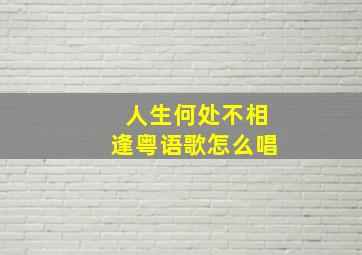 人生何处不相逢粤语歌怎么唱